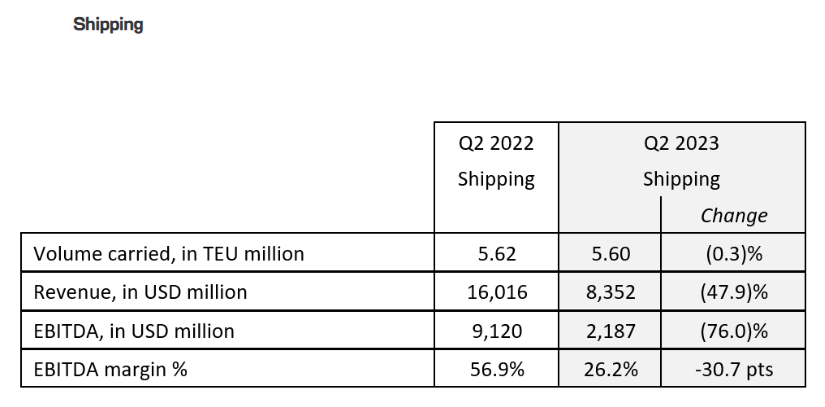 Shipping

| | Q2 2022 Shipping | Q2 2023 Shipping | Change |
|---|---|---|---|
| Volume carried, in TEU million | 5.62 | 5.60 | (0.3)% |
| Revenue, in USD million | 16,016 | 8,352 | (47.9)% |
| EBITDA, in USD million | 9,120 | 2,187 | (76.0)% |
| EBITDA margin % | 56.9% | 26.2% | -30.7 pts |